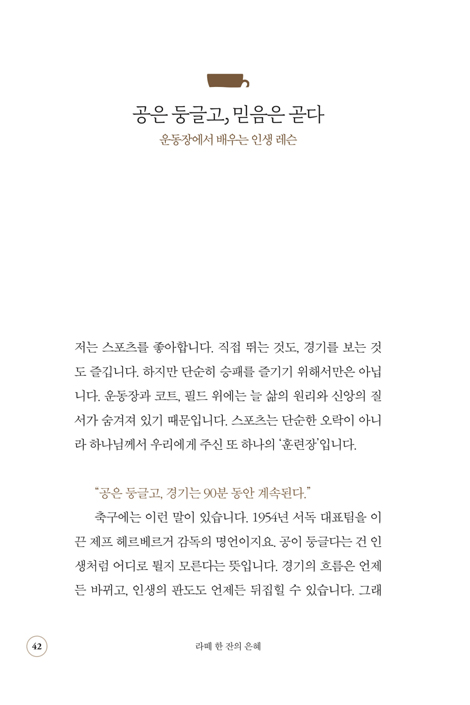 공은 둥글고, 믿음은 곧다

운동장에서 배우는 인생 레슨

저는 스포츠를 좋아합니다. 직접 뛰는 것도, 경기를 보는 것도 즐깁니다. 하지만 단순히 승패를 즐기기 위해서만은 아닙니다. 운동장과 코트, 필드 위에는 늘 삶의 원리와 신앙의 질서가 숨겨져 있기 때문입니다. 스포츠는 단순한 오락이 아니라 하나님께서 우리에게 주신 또 하나의 '훈련장'입니다.

"공은 둥글고, 경기는 90분 동안 계속된다."

축구에는 이런 말이 있습니다. 1954년 서독 대표팀을 이끈 제프 헤르베르거 감독의 명언이지요. 공이 둥글다는 건 인생처럼 어디로 튈지 모른다는 뜻입니다. 경기의 흐름은 언제든 바뀌고, 인생의 판도도 언제든 뒤집힐 수 있습니다. 그래

42

라떼 한 잔의 은혜